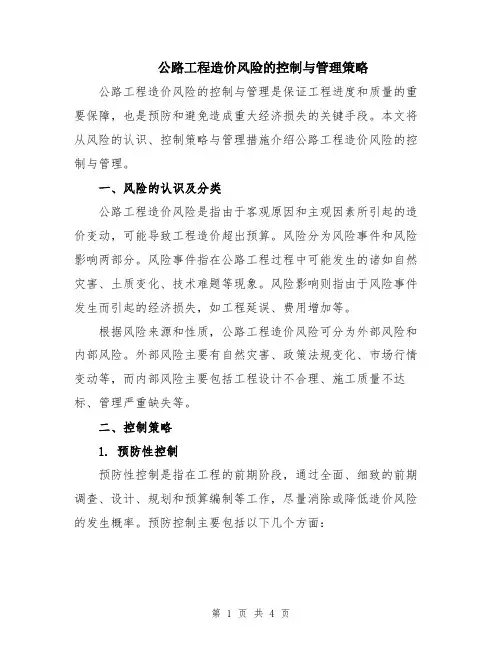 公路工程造价风险的控制与管理策略

公路工程造价风险的控制与管理是保证工程进度和质量的重要保障，也是预防和避免造成重大经济损失的关键手段。本文将从风险的认识、控制策略与管理措施介绍公路工程造价风险的控制与管理。

一、风险的认识及分类

公路工程造价风险是指由于客观原因和主观因素所引起的造价变动，可能导致工程造价超出预算。风险分为风险事件和风险影响两部分。风险事件指在公路工程过程中可能发生的诸如自然灾害、土质变化、技术难题等现象。风险影响则指由于风险事件发生而引起的经济损失，如工程延误、费用增加等。

根据风险来源和性质，公路工程造价风险可分为外部风险和内部风险。外部风险主要有自然灾害、政策法规变化、市场行情变动等，而内部风险主要包括工程设计不合理、施工质量不达标、管理严重缺失等。

二、控制策略

1. 预防性控制

预防性控制是指在工程的前期阶段，通过全面、细致的前期调查、设计、规划和预算编制等工作，尽量消除或降低造价风险的发生概率。预防控制主要包括以下几个方面：

第 1 页 共 4 页